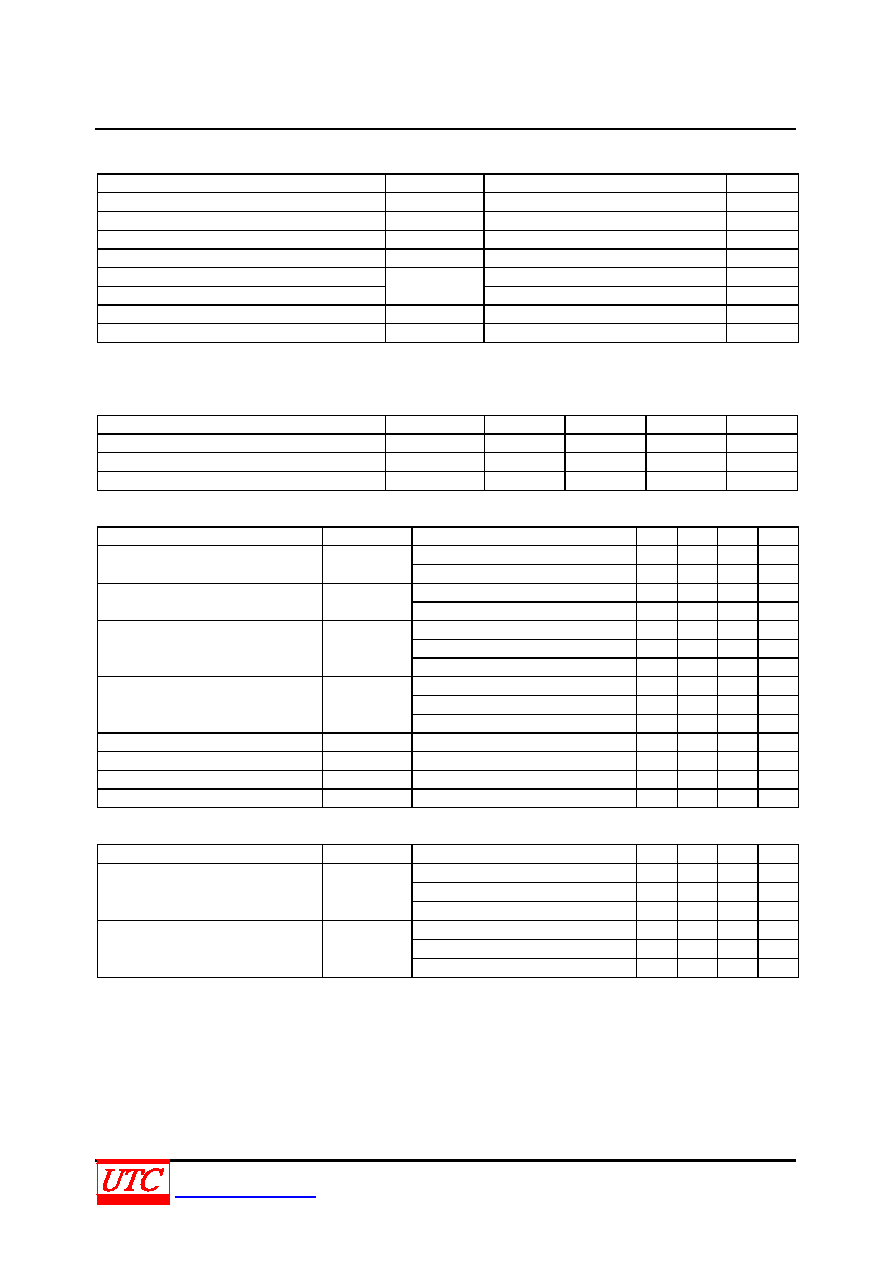 UTC